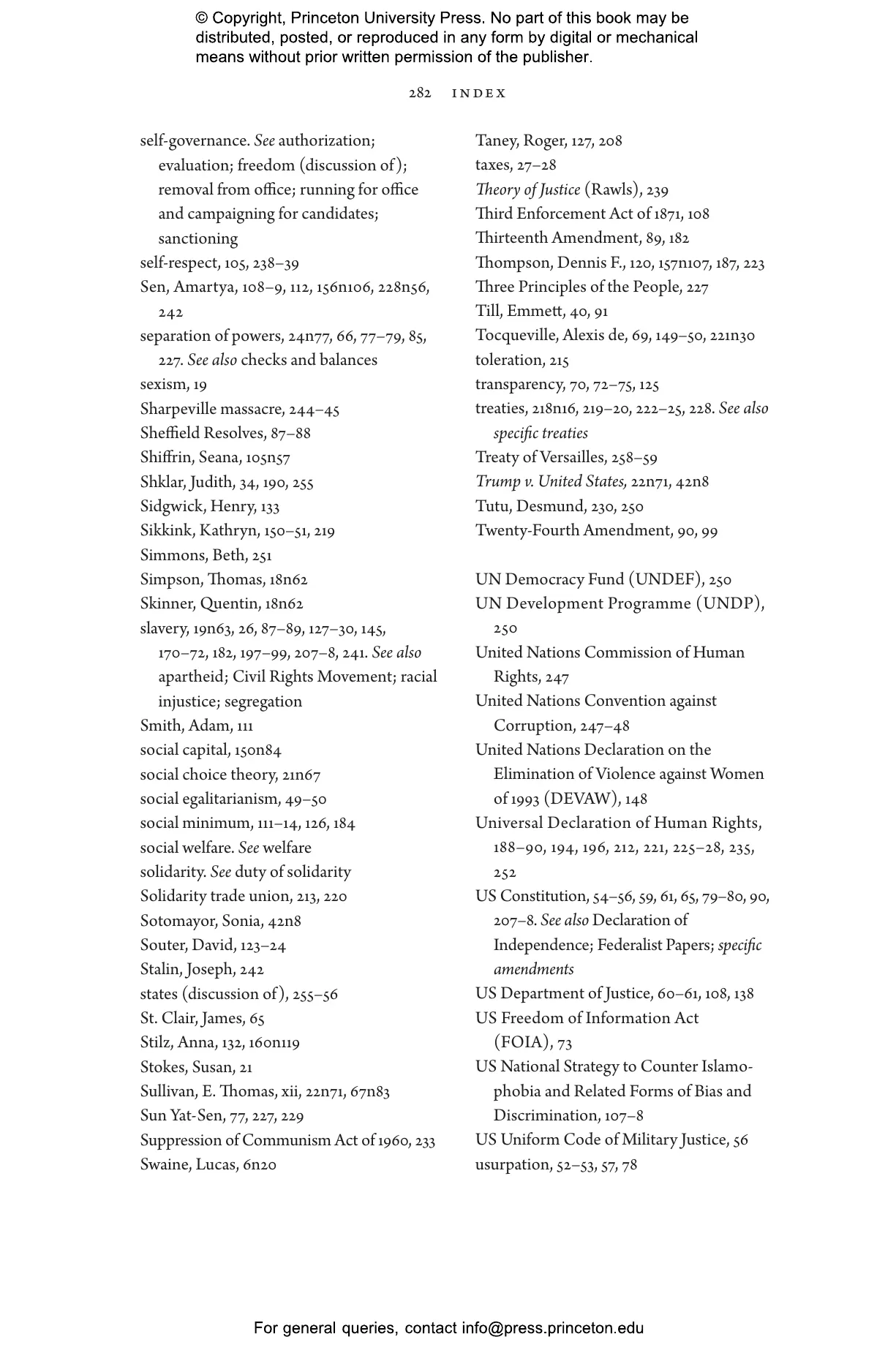 © Copyright, Princeton University Press. No part of this book may be distributed, posted, or reproduced in any form by digital or mechanical means without prior written permission of the publisher.

282 INDEX

self-governance. See authorization; evaluation; freedom (discussion of); removal from office; running for office and campaigning for candidates; sanctioning
self-respect, 105, 238–39
Sen, Amartya, 108–9, 112, 156n106, 228n56, 242
separation of powers, 24n77, 66, 77–79, 85, 227. See also checks and balances
sexism, 19
Sharpeville massacre, 244–45
Sheffield Resolves, 87–88
Shiffrin, Seana, 105n57
Shklar, Judith, 34, 190, 255
Sidgwick, Henry, 133
Sikkink, Kathryn, 150–51, 219
Simmons, Beth, 251
Simpson, Thomas, 18n62
Skinner, Quentin, 18n62
slavery, 19n63, 26, 87–89, 127–30, 145, 170–72, 182, 197–99, 207–8, 241. See also apartheid; Civil Rights Movement; racial injustice; segregation
Smith, Adam, 111
social capital, 150n84
social choice theory, 21n67
social egalitarianism, 49–50
social minimum, 111–14, 126, 184
social welfare. See welfare
solidarity. See duty of solidarity
Solidarity trade union, 213, 220
Sotomayor, Sonia, 42n8
Souter, David, 123–24
Stalin, Joseph, 242
states (discussion of), 255–56
St. Clair, James, 65
Stilz, Anna, 132, 160n119
Stokes, Susan, 21
Sullivan, E. Thomas, xii, 22n71, 67n83
Sun Yat-Sen, 77, 227, 229
Suppression of Communism Act of 1960, 233
Swaine, Lucas, 6n20

Taney, Roger, 127, 208
taxes, 27–28
Theory of Justice (Rawls), 239
Third Enforcement Act of 1871, 108
Thirteenth Amendment, 89, 182
Thompson, Dennis F., 120, 157n107, 187, 223
Three Principles of the People, 227
Till, Emmett, 40, 91
Tocqueville, Alexis de, 69, 149–50, 221n30
toleration, 215
transparency, 70, 72–75, 125
treaties, 218n16, 219–20, 222–25, 228. See also specific treaties
Treaty of Versailles, 258–59
Trump v. United States, 22n71, 42n8
Tutu, Desmund, 230, 250
Twenty-Fourth Amendment, 90, 99

UN Democracy Fund (UNDEF), 250
UN Development Programme (UNDP), 250
United Nations Commission of Human Rights, 247
United Nations Convention against Corruption, 247–48
United Nations Declaration on the Elimination of Violence against Women of 1993 (DEVAW), 148
Universal Declaration of Human Rights, 188–90, 194, 196, 212, 221, 225–28, 235, 252
US Constitution, 54–56, 59, 61, 65, 79–80, 90, 207–8. See also Declaration of Independence; Federalist Papers; specific amendments
US Department of Justice, 60–61, 108, 138
US Freedom of Information Act (FOIA), 73
US National Strategy to Counter Islamophobia and Related Forms of Bias and Discrimination, 107–8
US Uniform Code of Military Justice, 56
usurpation, 52–53, 57, 78

For general queries, contact info@press.princeton.edu